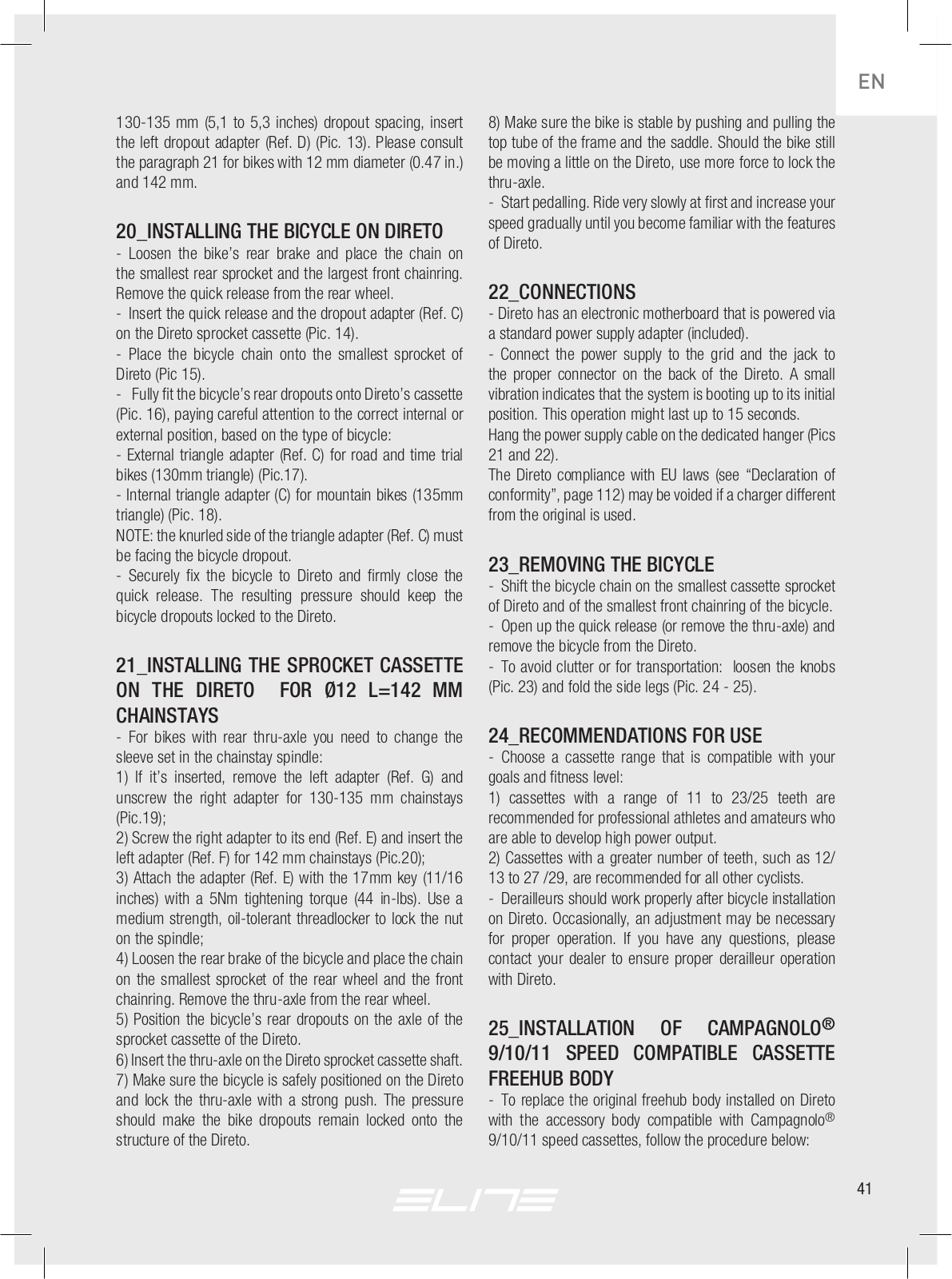 EN

130-135 mm (5,1 to 5,3 inches) dropout spacing, insert the left dropout adapter (Ref. D) (Pic. 13). Please consult the paragraph 21 for bikes with 12 mm diameter (0.47 in.) and 142 mm.

20_INSTALLING THE BICYCLE ON DIRETO
- Loosen the bike's rear brake and place the chain on the smallest rear sprocket and the largest front chainring. Remove the quick release from the rear wheel.
- Insert the quick release and the dropout adapter (Ref. C) on the Direto sprocket cassette (Pic. 14).
- Place the bicycle chain onto the smallest sprocket of Direto (Pic 15).
- Fully fit the bicycle's rear dropouts onto Direto's cassette (Pic. 16), paying careful attention to the correct internal or external position, based on the type of bicycle:
- External triangle adapter (Ref. C) for road and time trial bikes (130mm triangle) (Pic.17).
- Internal triangle adapter (C) for mountain bikes (135mm triangle) (Pic. 18).
NOTE: the knurled side of the triangle adapter (Ref. C) must be facing the bicycle dropout.
- Securely fix the bicycle to Direto and firmly close the quick release. The resulting pressure should keep the bicycle dropouts locked to the Direto.

21_INSTALLING THE SPROCKET CASSETTE ON THE DIRETO FOR Ø12 L=142 MM CHAINSTAYS
- For bikes with rear thru-axle you need to change the sleeve set in the chainstay spindle:
1) If it's inserted, remove the left adapter (Ref. G) and unscrew the right adapter for 130-135 mm chainstays (Pic.19);
2) Screw the right adapter to its end (Ref. E) and insert the left adapter (Ref. F) for 142 mm chainstays (Pic.20);
3) Attach the adapter (Ref. E) with the 17mm key (11/16 inches) with a 5Nm tightening torque (44 in-lbs). Use a medium strength, oil-tolerant threadlocker to lock the nut on the spindle;
4) Loosen the rear brake of the bicycle and place the chain on the smallest sprocket of the rear wheel and the front chainring. Remove the thru-axle from the rear wheel.
5) Position the bicycle's rear dropouts on the axle of the sprocket cassette of the Direto.
6) Insert the thru-axle on the Direto sprocket cassette shaft.
7) Make sure the bicycle is safely positioned on the Direto and lock the thru-axle with a strong push. The pressure should make the bike dropouts remain locked onto the structure of the Direto.

8) Make sure the bike is stable by pushing and pulling the top tube of the frame and the saddle. Should the bike still be moving a little on the Direto, use more force to lock the thru-axle.
- Start pedalling. Ride very slowly at first and increase your speed gradually until you become familiar with the features of Direto.

22_CONNECTIONS
- Direto has an electronic motherboard that is powered via a standard power supply adapter (included).
- Connect the power supply to the grid and the jack to the proper connector on the back of the Direto. A small vibration indicates that the system is booting up to its initial position. This operation might last up to 15 seconds.
Hang the power supply cable on the dedicated hanger (Pics 21 and 22).
The Direto compliance with EU laws (see "Declaration of conformity", page 112) may be voided if a charger different from the original is used.

23_REMOVING THE BICYCLE
- Shift the bicycle chain on the smallest cassette sprocket of Direto and of the smallest front chainring of the bicycle.
- Open up the quick release (or remove the thru-axle) and remove the bicycle from the Direto.
- To avoid clutter or for transportation: loosen the knobs (Pic. 23) and fold the side legs (Pic. 24 - 25).

24_RECOMMENDATIONS FOR USE
- Choose a cassette range that is compatible with your goals and fitness level:
1) cassettes with a range of 11 to 23/25 teeth are recommended for professional athletes and amateurs who are able to develop high power output.
2) Cassettes with a greater number of teeth, such as 12/13 to 27 /29, are recommended for all other cyclists.
- Derailleurs should work properly after bicycle installation on Direto. Occasionally, an adjustment may be necessary for proper operation. If you have any questions, please contact your dealer to ensure proper derailleur operation with Direto.

25_INSTALLATION OF CAMPAGNOLO® 9/10/11 SPEED COMPATIBLE CASSETTE FREEHUB BODY
- To replace the original freehub body installed on Direto with the accessory body compatible with Campagnolo® 9/10/11 speed cassettes, follow the procedure below:

ELITE

41